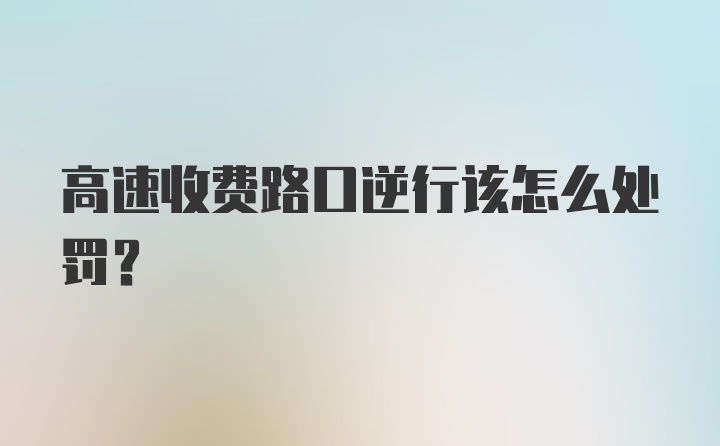 高速收费路口逆行该怎么处罚？